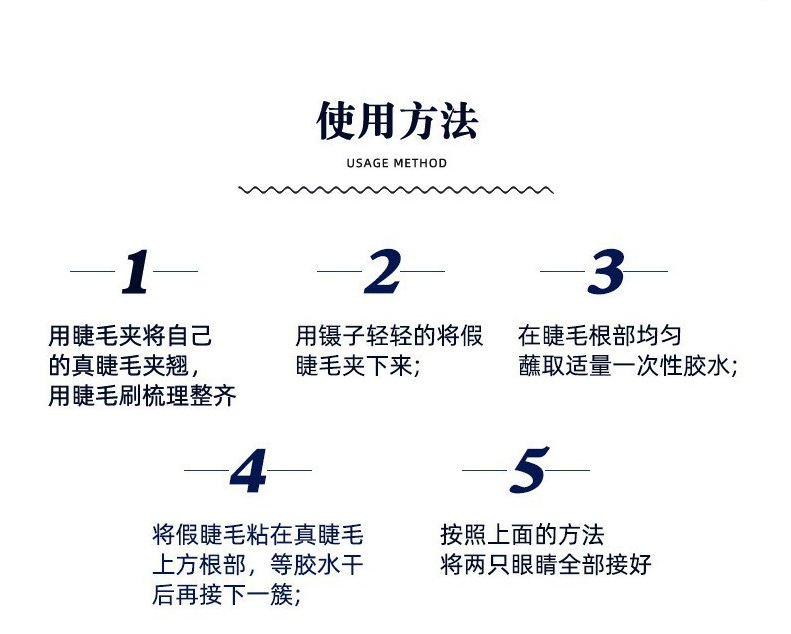 使用方法

USAGE METHOD

1

用睫毛夹将自己的真睫毛夹翘，用睫毛刷梳理整齐

2

用镊子轻轻的将假睫毛夹下来;

3

在睫毛根部均匀蘸取适量一次性胶水;

4

将假睫毛粘在真睫毛上方根部，等胶水干后再接下一簇;

5

按照上面的方法将两只眼睛全部接好